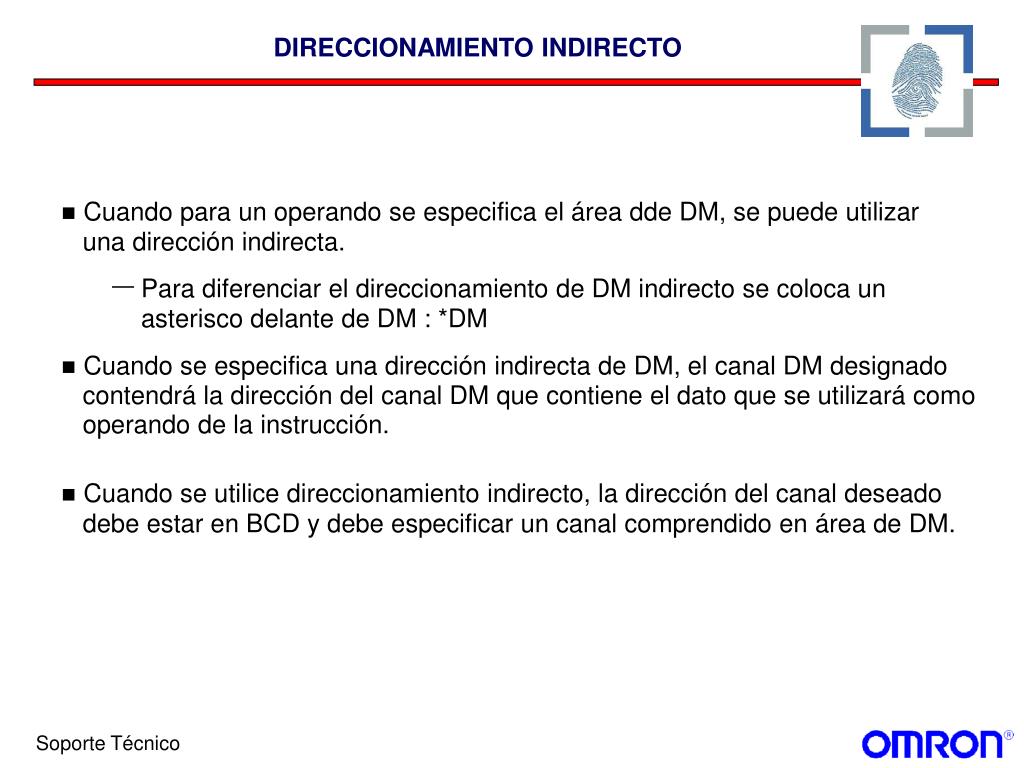 DIRECCIONAMIENTO INDIRECTO

■ Cuando para un operando se especifica el área dde DM, se puede utilizar una dirección indirecta.

— Para diferenciar el direccionamiento de DM indirecto se coloca un asterisco delante de DM : *DM

■ Cuando se especifica una dirección indirecta de DM, el canal DM designado contendrá la dirección del canal DM que contiene el dato que se utilizará como operando de la instrucción.

■ Cuando se utilice direccionamiento indirecto, la dirección del canal deseado debe estar en BCD y debe especificar un canal comprendido en área de DM.

Soporte Técnico

OMRON®